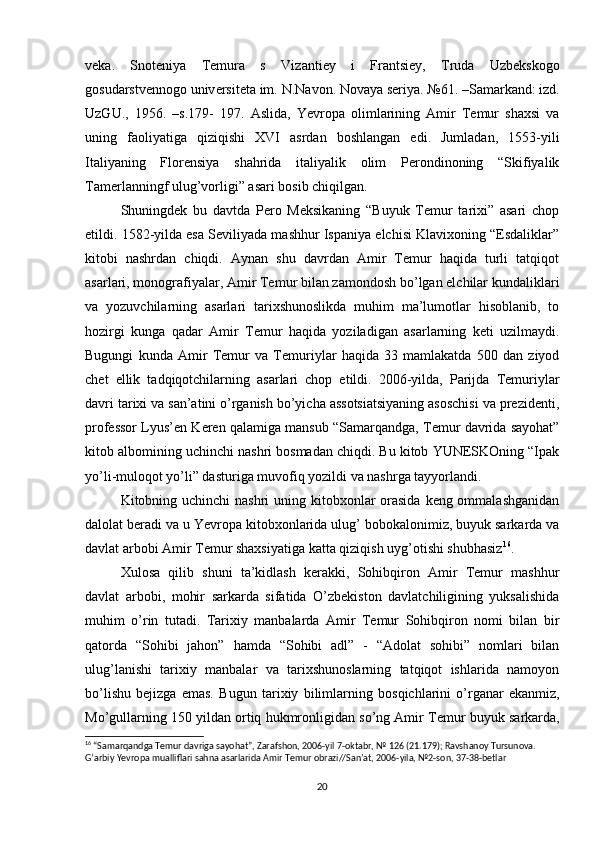 veka. Snoteniya Temura s Vizantiey i Frantsiey, Truda Uzbekskogo gosudarstvennogo universiteta im. N.Navon. Novaya seriya. №61. –Samarkand: izd. UzGU., 1956. –s.179- 197. Aslida, Yevropa olimlarining Amir Temur shaxsi va uning faoliyatiga qiziqishi XVI asrdan boshlangan edi. Jumladan, 1553-yili Italiyaning Florensiya shahrida italiyalik olim Perondinoning “Skifiyalik Tamerlanningf ulug’vorligi” asari bosib chiqilgan.

Shuningdek bu davtda Pero Meksikaning “Buyuk Temur tarixi” asari chop etildi. 1582-yilda esa Seviliyada mashhur Ispaniya elchisi Klavixoning “Esdaliklar” kitobi nashrdan chiqdi. Aynan shu davrdan Amir Temur haqida turli tatqiqot asarlari, monografiyalar, Amir Temur bilan zamondosh bo’lgan elchilar kundaliklari va yozuvchilarning asarlari tarixshunoslikda muhim ma’lumotlar hisoblanib, to hozirgi kunga qadar Amir Temur haqida yoziladigan asarlarning keti uzilmaydi. Bugungi kunda Amir Temur va Temuriylar haqida 33 mamlakatda 500 dan ziyod chet ellik tadqiqotchilarning asarlari chop etildi. 2006-yilda, Parijda Temuriylar davri tarixi va san’atini o’rganish bo’yicha assotsiatsiyaning asoschisi va prezidenti, professor Lyus’en Keren qalamiga mansub “Samarqandga, Temur davrida sayohat” kitob albomining uchinchi nashri bosmadan chiqdi. Bu kitob YUNESKOning “Ipak yo’li-muloqot yo’li” dasturiga muvofiq yozildi va nashrga tayyorlandi.

Kitobning uchinchi nashri uning kitobxonlar orasida keng ommalashganidan dalolat beradi va u Yevropa kitobxonlarida ulug’ bobokalonimiz, buyuk sarkarda va davlat arbobi Amir Temur shaxsiyatiga katta qiziqish uyg’otishi shubhasiz$^{16}$.

Xulosa qilib shuni ta’kidlash kerakki, Sohibqiron Amir Temur mashhur davlat arbobi, mohir sarkarda sifatida O’zbekiston davlatchiligining yuksalishida muhim o’rin tutadi. Tarixiy manbalarda Amir Temur Sohibqiron nomi bilan bir qatorda “Sohibi jahon” hamda “Sohibi adl” - “Adolat sohibi” nomlari bilan ulug’lanishi tarixiy manbalar va tarixshunoslarning tatqiqot ishlarida namoyon bo’lishu bejizga emas. Bugun tarixiy bilimlarning bosqichlarini o’rganar ekanmiz, Mo’gullarning 150 yildan ortiq hukmronligidan so’ng Amir Temur buyuk sarkarda,

$^{16}$ “Samarqandga Temur davriga sayohat”, Zarafshon, 2006-yil 7-oktabr, № 126 (21.179); Ravshanoy Tursunova. G’arbiy Yevropa mualliflari sahna asarlarida Amir Temur obrazi//San’at, 2006-yila, №2-son, 37-38-betlar

20